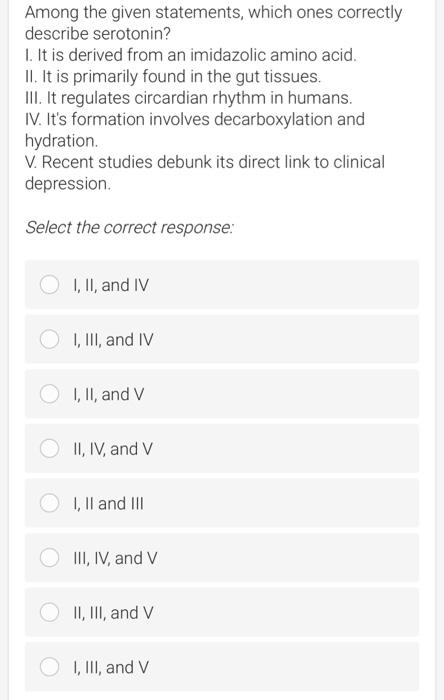 Among the given statements, which ones correctly describe serotonin?
I. It is derived from an imidazolic amino acid.
II. It is primarily found in the gut tissues.
III. It regulates circardian rhythm in humans.
IV. It's formation involves decarboxylation and hydration.
V. Recent studies debunk its direct link to clinical depression.

Select the correct response:

I, II, and IV

I, III, and IV

I, II, and V

II, IV, and V

I, II and III

III, IV, and V

II, III, and V

I, III, and V